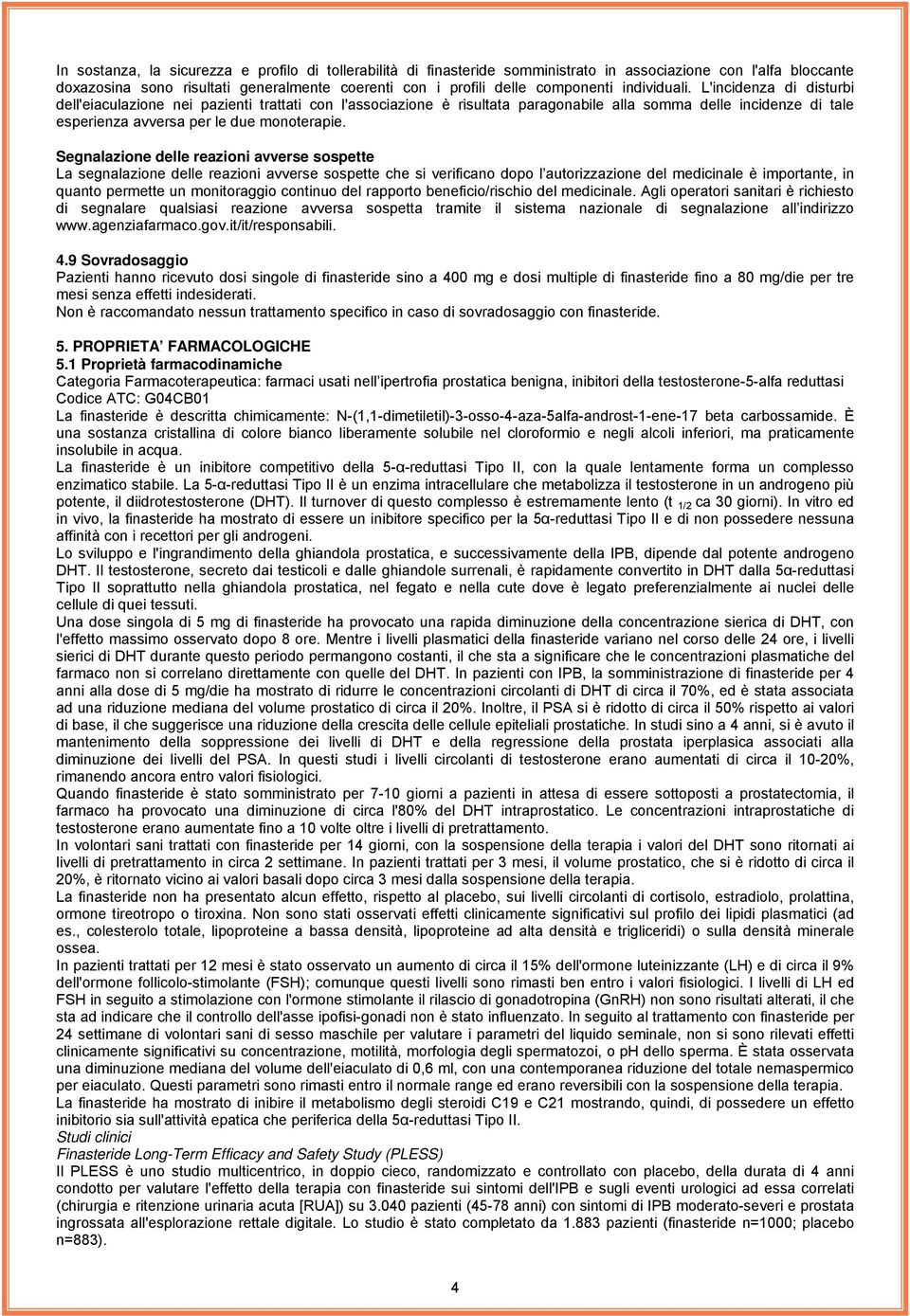 In sostanza, la sicurezza e profilo di tollerabilità di finasteride somministrato in associazione con l'alfa bloccante doxazosina sono risultati generalmente coerenti con i profili delle componenti individuali. L'incidenza di disturbi dell'eiaculazione nei pazienti trattati con l'associazione è risultata paragonabile alla somma delle incidenze di tale esperienza avversa per le due monoterapie.

Segnalazione delle reazioni avverse sospette
La segnalazione delle reazioni avverse sospette che si verificano dopo l'autorizzazione del medicinale è importante, in quanto permette un monitoraggio continuo del rapporto beneficio/rischio del medicinale. Agli operatori sanitari è richiesto di segnalare qualsiasi reazione avversa sospetta tramite il sistema nazionale di segnalazione all'indirizzo www.agenziafarmaco.gov.it/it/responsabili.

4.9 Sovradosaggio
Pazienti hanno ricevuto dosi singole di finasteride sino a 400 mg e dosi multiple di finasteride fino a 80 mg/die per tre mesi senza effetti indesiderati.
Non è raccomandato nessun trattamento specifico in caso di sovradosaggio con finasteride.

5. PROPRIETA' FARMACOLOGICHE
5.1 Proprietà farmacodinamiche
Categoria Farmacoterapeutica: farmaci usati nell'ipertrofia prostatica benigna, inibitori della testosterone-5-alfa reduttasi
Codice ATC: G04CB01
La finasteride è descritta chimicamente: N-(1,1-dimetiletil)-3-osso-4-aza-5alfa-androst-1-ene-17 beta carbossamide. È una sostanza cristallina di colore bianco liberamente solubile nel cloroformio e negli alcoli inferiori, ma praticamente insolubile in acqua.
La finasteride è un inibitore competitivo della 5-α-reduttasi Tipo II, con la quale lentamente forma un complesso enzimatico stabile. La 5-α-reduttasi Tipo II è un enzima intracellulare che metabolizza il testosterone in un androgeno più potente, il diidrotestosterone (DHT). Il turnover di questo complesso è estremamente lento (t $_{1/2}$ ca 30 giorni). In vitro ed in vivo, la finasteride ha mostrato di essere un inibitore specifico per la 5α-reduttasi Tipo II e di non possedere nessuna affinità con i recettori per gli androgeni.
Lo sviluppo e l'ingrandimento della ghiandola prostatica, e successivamente della IPB, dipende dal potente androgeno DHT. Il testosterone, secreto dai testicoli e dalle ghiandole surrenali, è rapidamente convertito in DHT dalla 5α-reduttasi Tipo II soprattutto nella ghiandola prostatica, nel fegato e nella cute dove è legato preferenzialmente ai nuclei delle cellule di quei tessuti.
Una dose singola di 5 mg di finasteride ha provocato una rapida diminuzione della concentrazione sierica di DHT, con l'effetto massimo osservato dopo 8 ore. Mentre i livelli plasmatici della finasteride variano nel corso delle 24 ore, i livelli sierici di DHT durante questo periodo permangono costanti, il che sta a significare che le concentrazioni plasmatiche del farmaco non si correlano direttamente con quelle del DHT. In pazienti con IPB, la somministrazione di finasteride per 4 anni alla dose di 5 mg/die ha mostrato di ridurre le concentrazioni circolanti di DHT di circa il 70%, ed è stata associata ad una riduzione mediana del volume prostatico di circa il 20%. Inoltre, il PSA si è ridotto di circa il 50% rispetto ai valori di base, il che suggerisce una riduzione della crescita delle cellule epiteliali prostatiche. In studi sino a 4 anni, si è avuto il mantenimento della soppressione dei livelli di DHT e della regressione della prostata iperplasica associati alla diminuzione dei livelli del PSA. In questi studi i livelli circolanti di testosterone erano aumentati di circa il 10-20%, rimanendo ancora entro valori fisiologici.
Quando finasteride è stato somministrato per 7-10 giorni a pazienti in attesa di essere sottoposti a prostatectomia, il farmaco ha provocato una diminuzione di circa l'80% del DHT intraprostatico. Le concentrazioni intraprostatiche di testosterone erano aumentate fino a 10 volte oltre i livelli di pretrattamento.
In volontari sani trattati con finasteride per 14 giorni, con la sospensione della terapia i valori del DHT sono ritornati ai livelli di pretrattamento in circa 2 settimane. In pazienti trattati per 3 mesi, il volume prostatico, che si è ridotto di circa il 20%, è ritornato vicino ai valori basali dopo circa 3 mesi dalla sospensione della terapia.
La finasteride non ha presentato alcun effetto, rispetto al placebo, sui livelli circolanti di cortisolo, estradiolo, prolattina, ormone tireotropo o tiroxina. Non sono stati osservati effetti clinicamente significativi sul profilo dei lipidi plasmatici (ad es., colesterolo totale, lipoproteine a bassa densità, lipoproteine ad alta densità e trigliceridi) o sulla densità minerale ossea.
In pazienti trattati per 12 mesi è stato osservato un aumento di circa il 15% dell'ormone luteinizzante (LH) e di circa il 9% dell'ormone follicolo-stimolante (FSH); comunque questi livelli sono rimasti ben entro i valori fisiologici. I livelli di LH ed FSH in seguito a stimolazione con l'ormone stimolante il rilascio di gonadotropina (GnRH) non sono risultati alterati, il che sta ad indicare che il controllo dell'asse ipofisi-gonadi non è stato influenzato. In seguito al trattamento con finasteride per 24 settimane di volontari sani di sesso maschile per valutare i parametri del liquido seminale, non si sono rilevati effetti clinicamente significativi su concentrazione, motilità, morfologia degli spermatozoi, o pH dello sperma. È stata osservata una diminuzione mediana del volume dell'eiaculato di 0,6 ml, con una contemporanea riduzione del totale nemaspermico per eiaculato. Questi parametri sono rimasti entro il normale range ed erano reversibili con la sospensione della terapia.
La finasteride ha mostrato di inibire il metabolismo degli steroidi C19 e C21 mostrando, quindi, di possedere un effetto inibitorio sia sull'attività epatica che periferica della 5α-reduttasi Tipo II.
Studi clinici
Finasteride Long-Term Efficacy and Safety Study (PLESS)
Il PLESS è uno studio multicentrico, in doppio cieco, randomizzato e controllato con placebo, della durata di 4 anni condotto per valutare l'effetto della terapia con finasteride sui sintomi dell'IPB e sugli eventi urologici ad essa correlati (chirurgia e ritenzione urinaria acuta [RUA]) su 3.040 pazienti (45-78 anni) con sintomi di IPB moderato-severi e prostata ingrossata all'esplorazione rettale digitale. Lo studio è stato completato da 1.883 pazienti (finasteride n=1000; placebo n=883).

4